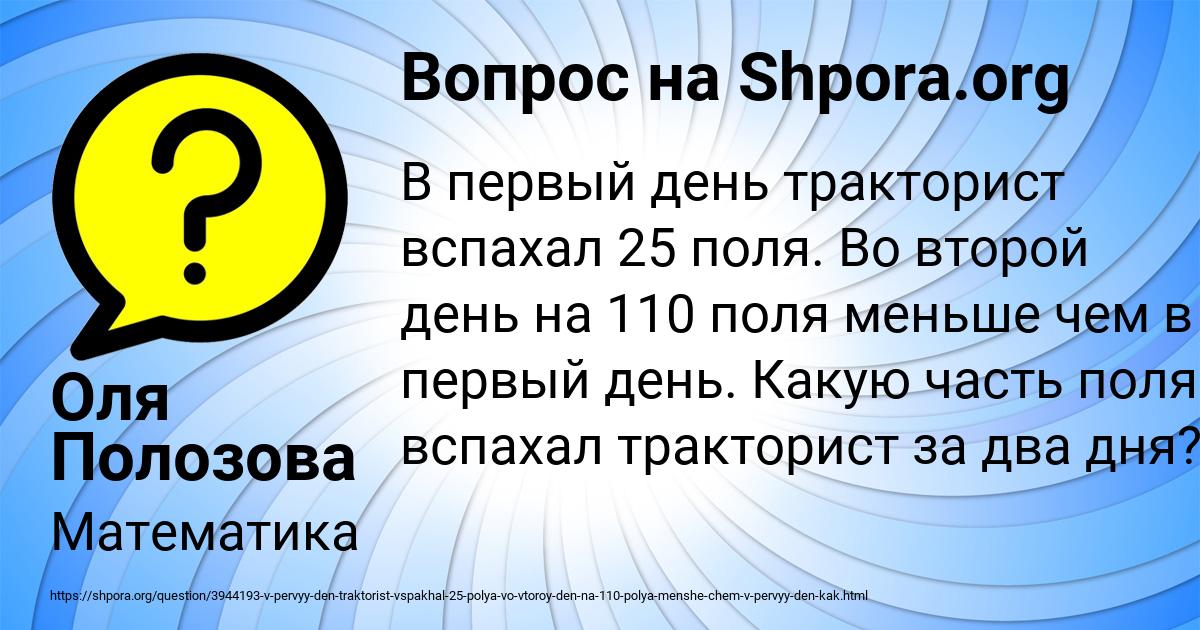 Вопрос на Shpora.org

В первый день тракторист вспахал 25 поля. Во второй день на 110 поля меньше чем в первый день. Какую часть поля вспахал тракторист за два дня?

Оля Полозова

Математика

https://shpora.org/question/3944193-v-pervyy-den-traktorist-vspakhal-25-polya-vo-vtoroy-den-na-110-polya-menshe-chem-v-pervyy-den-kak.html